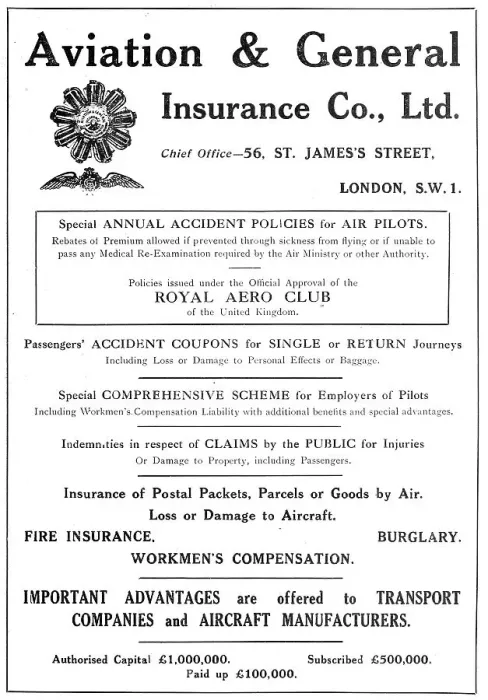 Aviation & General

Insurance Co., Ltd.

Chief Office—56, ST. JAMES'S STREET,

LONDON, S.W.1.

Special ANNUAL ACCIDENT POLICIES for AIR PILOTS.
Rebates of Premium allowed if prevented through sickness from flying or if unable to pass any Medical Re-Examination required by the Air Ministry or other Authority.

Policies issued under the Official Approval of the
ROYAL AERO CLUB
of the United Kingdom.

Passengers' ACCIDENT COUPONS for SINGLE or RETURN Journeys
Including Loss or Damage to Personal Effects or Baggage.

Special COMPREHENSIVE SCHEME for Employers of Pilots
Including Workmen's Compensation Liability with additional benefits and special advantages.

Indemnities in respect of CLAIMS by the PUBLIC for Injuries
Or Damage to Property, including Passengers.

Insurance of Postal Packets, Parcels or Goods by Air.
Loss or Damage to Aircraft.

FIRE INSURANCE. BURGLARY.
WORKMEN'S COMPENSATION.

IMPORTANT ADVANTAGES are offered to TRANSPORT COMPANIES and AIRCRAFT MANUFACTURERS.

Authorised Capital £1,000,000. Subscribed £500,000.
Paid up £100,000.